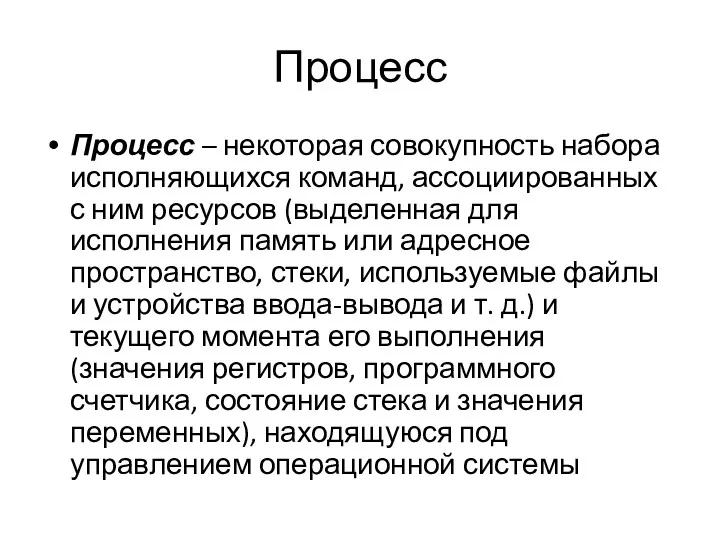 Процесс

• Процесс – некоторая совокупность набора исполняющихся команд, ассоциированных с ним ресурсов (выделенная для исполнения память или адресное пространство, стеки, используемые файлы и устройства ввода-вывода и т. д.) и текущего момента его выполнения (значения регистров, программного счетчика, состояние стека и значения переменных), находящуюся под управлением операционной системы